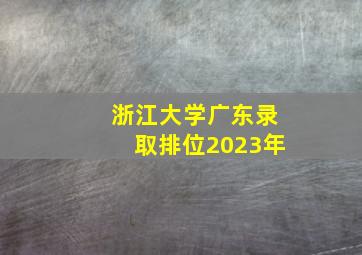 浙江大学广东录取排位2023年